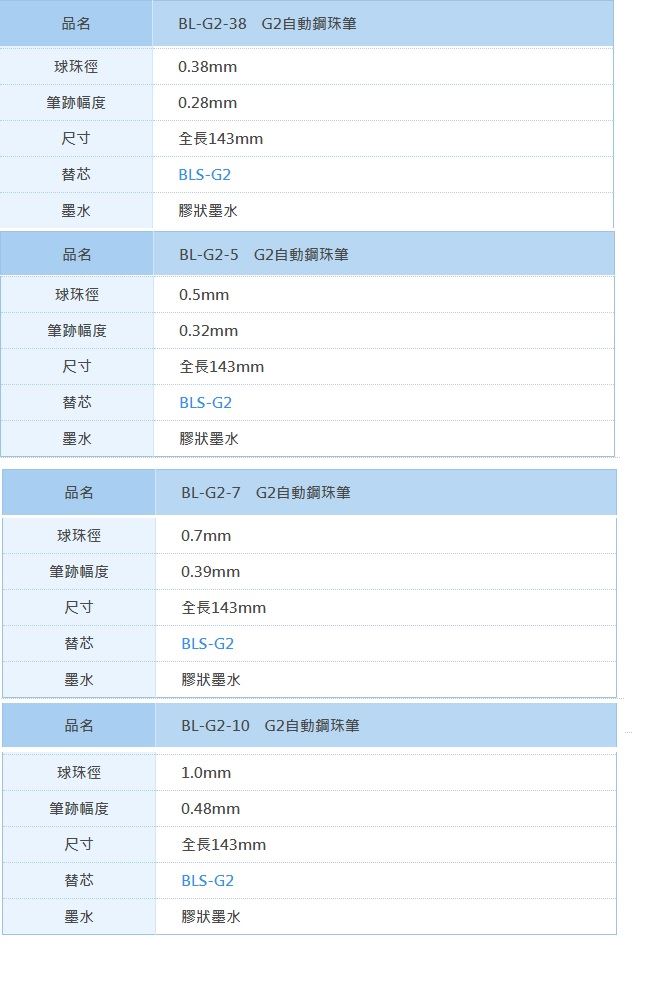 | 品名 | BL-G2-38　G2自動鋼珠筆 |
|---|---|
| 球珠徑 | 0.38mm |
| 筆跡幅度 | 0.28mm |
| 尺寸 | 全長143mm |
| 替芯 | BLS-G2 |
| 墨水 | 膠狀墨水 |

| 品名 | BL-G2-5　G2自動鋼珠筆 |
|---|---|
| 球珠徑 | 0.5mm |
| 筆跡幅度 | 0.32mm |
| 尺寸 | 全長143mm |
| 替芯 | BLS-G2 |
| 墨水 | 膠狀墨水 |

| 品名 | BL-G2-7　G2自動鋼珠筆 |
|---|---|
| 球珠徑 | 0.7mm |
| 筆跡幅度 | 0.39mm |
| 尺寸 | 全長143mm |
| 替芯 | BLS-G2 |
| 墨水 | 膠狀墨水 |

| 品名 | BL-G2-10　G2自動鋼珠筆 |
|---|---|
| 球珠徑 | 1.0mm |
| 筆跡幅度 | 0.48mm |
| 尺寸 | 全長143mm |
| 替芯 | BLS-G2 |
| 墨水 | 膠狀墨水 |